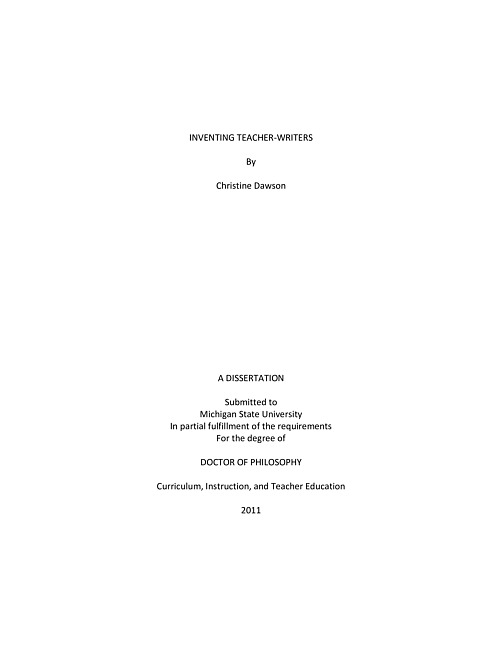 INVENTING TEACHER-WRITERS

By

Christine Dawson

A DISSERTATION

Submitted to
Michigan State University
In partial fulfillment of the requirements
For the degree of

DOCTOR OF PHILOSOPHY

Curriculum, Instruction, and Teacher Education

2011